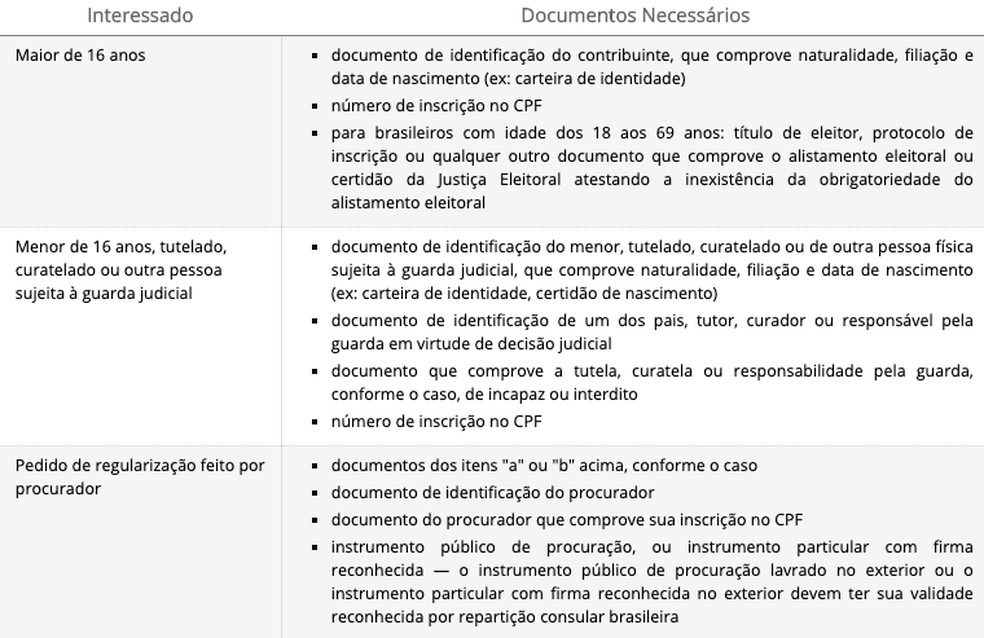 | Interessado | Documentos Necessários |
|---|---|
| Maior de 16 anos | ▪ documento de identificação do contribuinte, que comprove naturalidade, filiação e data de nascimento (ex: carteira de identidade) ▪ número de inscrição no CPF ▪ para brasileiros com idade dos 18 aos 69 anos: título de eleitor, protocolo de inscrição ou qualquer outro documento que comprove o alistamento eleitoral ou certidão da Justiça Eleitoral atestando a inexistência da obrigatoriedade do alistamento eleitoral |
| Menor de 16 anos, tutelado, curatelado ou outra pessoa sujeita à guarda judicial | ▪ documento de identificação do menor, tutelado, curatelado ou de outra pessoa física sujeita à guarda judicial, que comprove naturalidade, filiação e data de nascimento (ex: carteira de identidade, certidão de nascimento) ▪ documento de identificação de um dos pais, tutor, curador ou responsável pela guarda em virtude de decisão judicial ▪ documento que comprove a tutela, curatela ou responsabilidade pela guarda, conforme o caso, de incapaz ou interdito ▪ número de inscrição no CPF |
| Pedido de regularização feito por procurador | ▪ documentos dos itens "a" ou "b" acima, conforme o caso ▪ documento de identificação do procurador ▪ documento do procurador que comprove sua inscrição no CPF ▪ instrumento público de procuração, ou instrumento particular com firma reconhecida — o instrumento público de procuração lavrado no exterior ou o instrumento particular com firma reconhecida no exterior devem ter sua validade reconhecida por repartição consular brasileira |